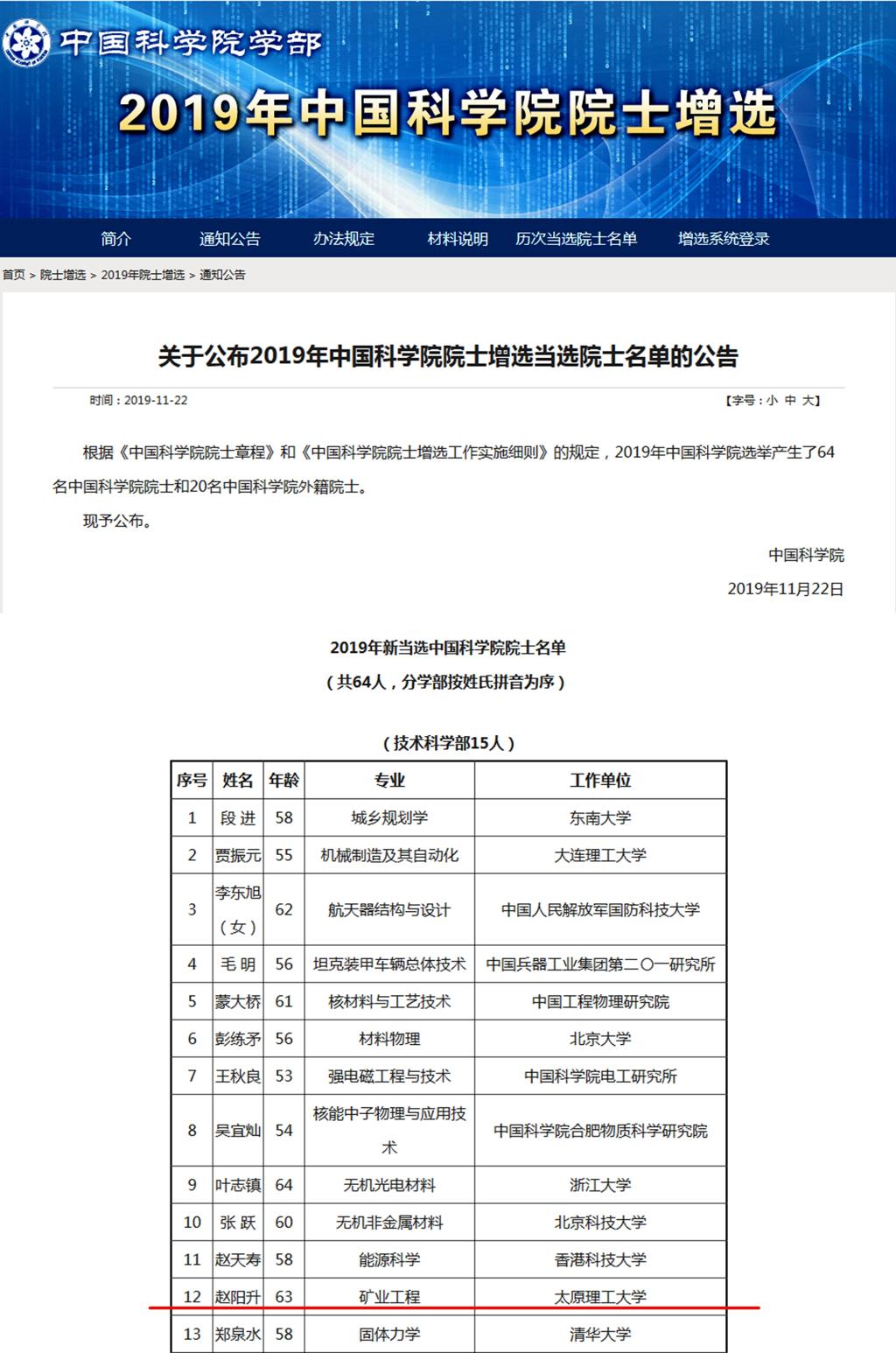 中国科学院学部

2019年中国科学院院士增选

简介 通知公告 办法规定 材料说明 历次当选院士名单 增选系统登录

首页 > 院士增选 > 2019年院士增选 > 通知公告

关于公布2019年中国科学院院士增选当选院士名单的公告

时间：2019-11-22 【字号：小 中 大】

根据《中国科学院院士章程》和《中国科学院院士增选工作实施细则》的规定，2019年中国科学院选举产生了64名中国科学院院士和20名中国科学院外籍院士。

现予公布。

中国科学院

2019年11月22日

2019年新当选中国科学院院士名单

（共64人，分学部按姓氏拼音为序）

（技术科学部15人）

| 序号 | 姓名 | 年龄 | 专业 | 工作单位 |
|---|---|---|---|---|
| 1 | 段 进 | 58 | 城乡规划学 | 东南大学 |
| 2 | 贾振元 | 55 | 机械制造及其自动化 | 大连理工大学 |
| 3 | 李东旭（女） | 62 | 航天器结构与设计 | 中国人民解放军国防科技大学 |
| 4 | 毛 明 | 56 | 坦克装甲车辆总体技术 | 中国兵器工业集团第二〇一研究所 |
| 5 | 蒙大桥 | 61 | 核材料与工艺技术 | 中国工程物理研究院 |
| 6 | 彭练矛 | 56 | 材料物理 | 北京大学 |
| 7 | 王秋良 | 53 | 强电磁工程与技术 | 中国科学院电工研究所 |
| 8 | 吴宜灿 | 54 | 核能中子物理与应用技术 | 中国科学院合肥物质科学研究院 |
| 9 | 叶志镇 | 64 | 无机光电材料 | 浙江大学 |
| 10 | 张 跃 | 60 | 无机非金属材料 | 北京科技大学 |
| 11 | 赵天寿 | 58 | 能源科学 | 香港科技大学 |
| 12 | 赵阳升 | 63 | 矿业工程 | 太原理工大学 |
| 13 | 郑泉水 | 58 | 固体力学 | 清华大学 |